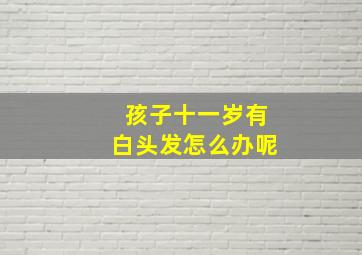 孩子十一岁有
白头发怎么办呢